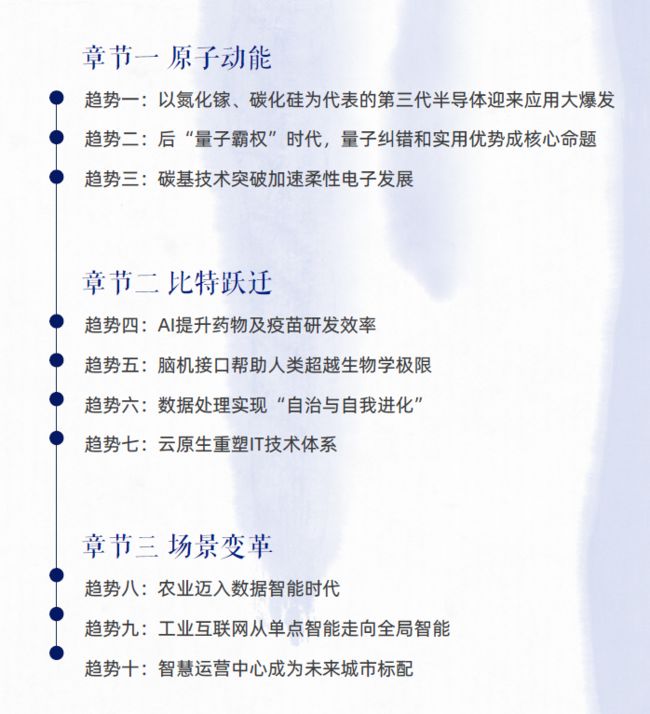 章节一 原子动能

趋势一：以氮化镓、碳化硅为代表的第三代半导体迎来应用大爆发

趋势二：后“量子霸权”时代，量子纠错和实用优势成核心命题

趋势三：碳基技术突破加速柔性电子发展

章节二 比特跃迁

趋势四：AI提升药物及疫苗研发效率

趋势五：脑机接口帮助人类超越生物学极限

趋势六：数据处理实现“自治与自我进化”

趋势七：云原生重塑IT技术体系

章节三 场景变革

趋势八：农业迈入数据智能时代

趋势九：工业互联网从单点智能走向全局智能

趋势十：智慧运营中心成为未来城市标配